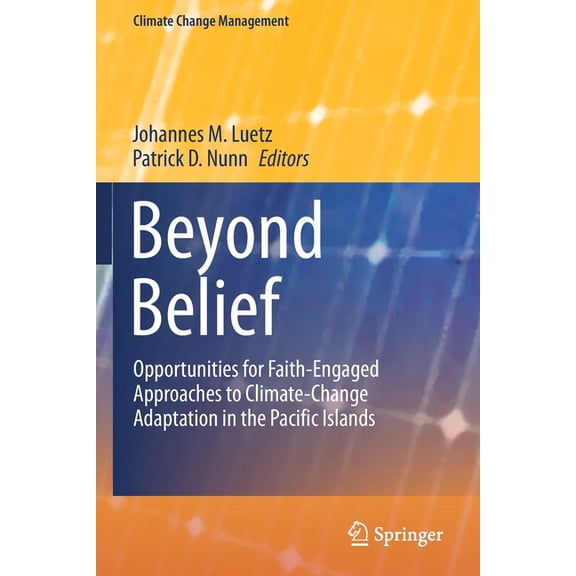 Climate Change Management

Johannes M. Luetz
Patrick D. Nunn Editors

Beyond Belief

Opportunities for Faith-Engaged Approaches to Climate-Change Adaptation in the Pacific Islands

Springer